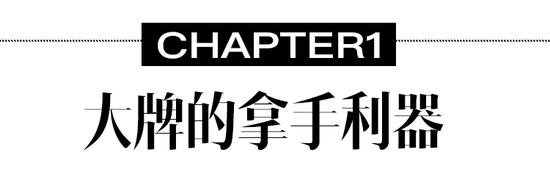 CHAPTER1

大牌的拿手利器